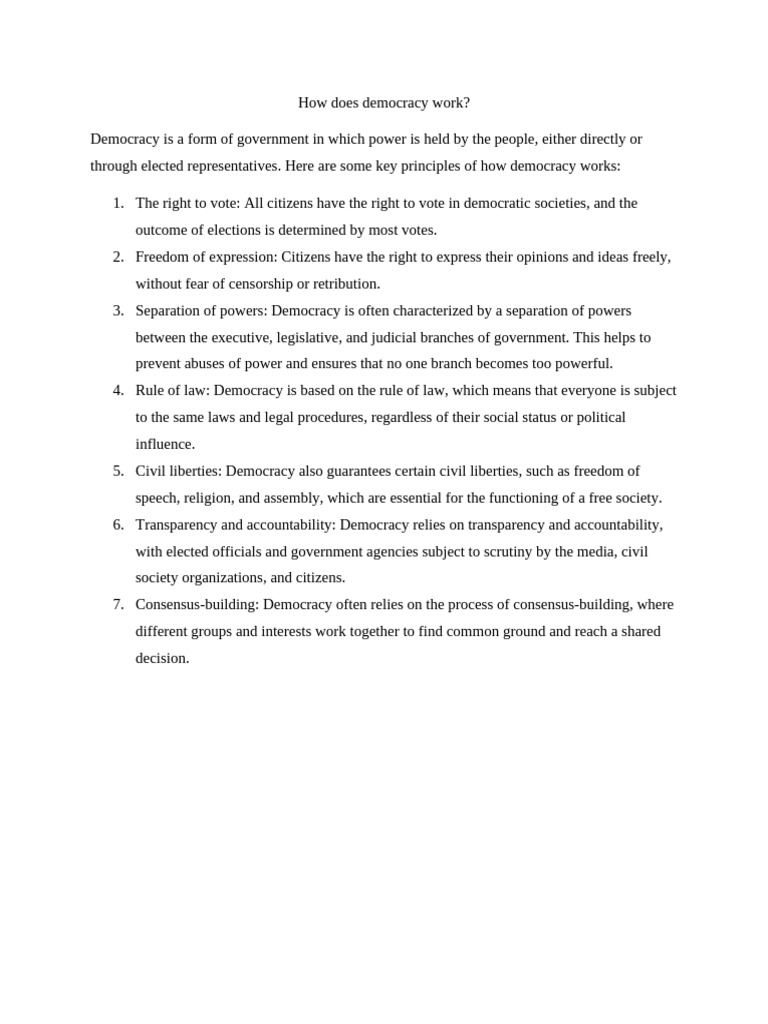 How does democracy work?

Democracy is a form of government in which power is held by the people, either directly or through elected representatives. Here are some key principles of how democracy works:

1. The right to vote: All citizens have the right to vote in democratic societies, and the outcome of elections is determined by most votes.
2. Freedom of expression: Citizens have the right to express their opinions and ideas freely, without fear of censorship or retribution.
3. Separation of powers: Democracy is often characterized by a separation of powers between the executive, legislative, and judicial branches of government. This helps to prevent abuses of power and ensures that no one branch becomes too powerful.
4. Rule of law: Democracy is based on the rule of law, which means that everyone is subject to the same laws and legal procedures, regardless of their social status or political influence.
5. Civil liberties: Democracy also guarantees certain civil liberties, such as freedom of speech, religion, and assembly, which are essential for the functioning of a free society.
6. Transparency and accountability: Democracy relies on transparency and accountability, with elected officials and government agencies subject to scrutiny by the media, civil society organizations, and citizens.
7. Consensus-building: Democracy often relies on the process of consensus-building, where different groups and interests work together to find common ground and reach a shared decision.